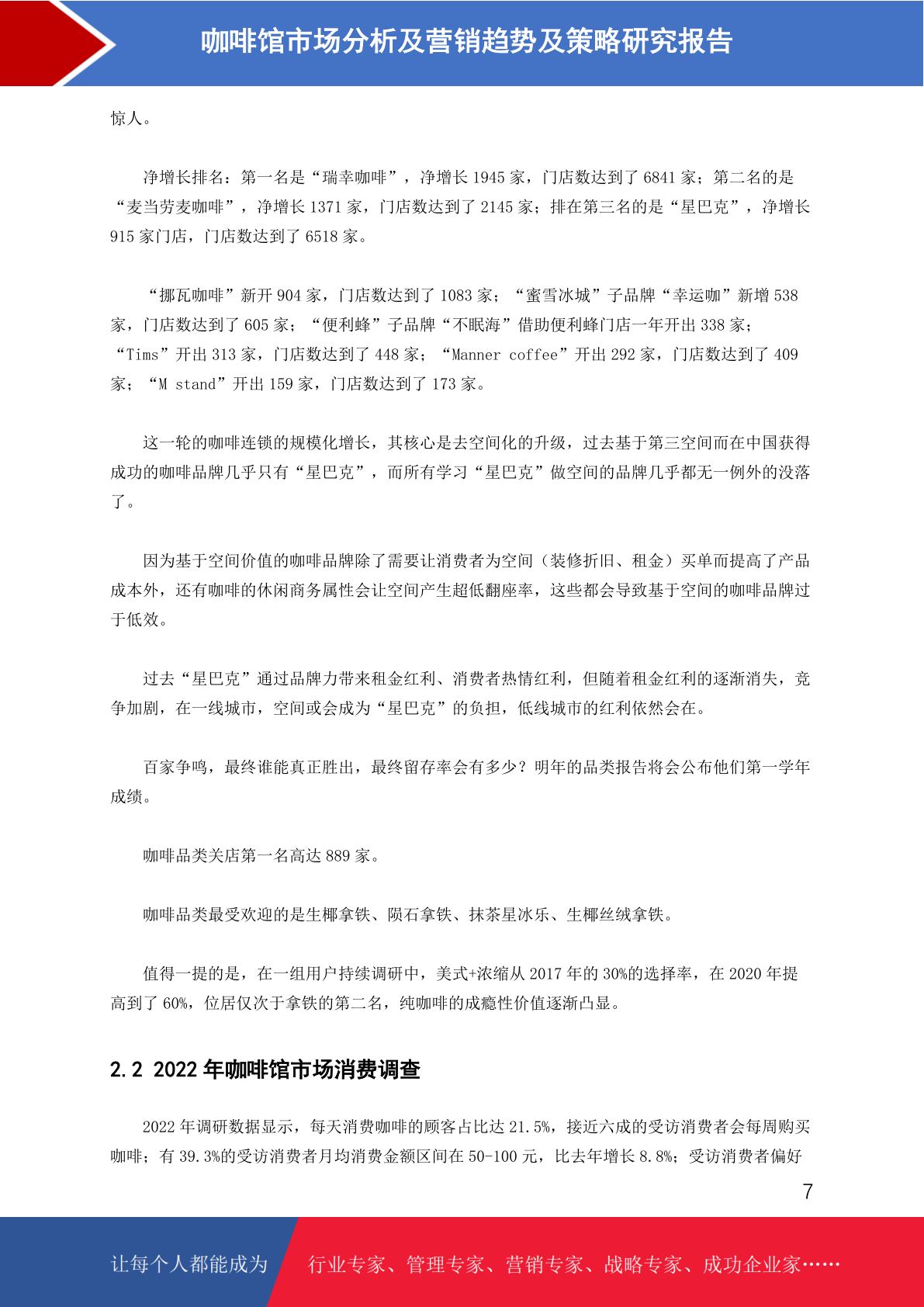 咖啡馆市场分析及营销趋势及策略研究报告

惊人。

净增长排名：第一名是“瑞幸咖啡”，净增长 1945 家，门店数达到了 6841 家；第二名的是“麦当劳麦咖啡”，净增长 1371 家，门店数达到了 2145 家；排在第三名的是“星巴克”，净增长 915 家门店，门店数达到了 6518 家。

“挪瓦咖啡”新开 904 家，门店数达到了 1083 家；“蜜雪冰城”子品牌“幸运咖”新增 538 家，门店数达到了 605 家；“便利蜂”子品牌“不眠海”借助便利蜂门店一年开出 338 家；“Tims”开出 313 家，门店数达到了 448 家；“Manner coffee”开出 292 家，门店数达到了 409 家；“M stand”开出 159 家，门店数达到了 173 家。

这一轮的咖啡连锁的规模化增长，其核心是去空间化的升级，过去基于第三空间而在中国获得成功的咖啡品牌几乎只有“星巴克”，而所有学习“星巴克”做空间的品牌几乎都无一例外的没落了。

因为基于空间价值的咖啡品牌除了需要让消费者为空间（装修折旧、租金）买单而提高了产品成本外，还有咖啡的休闲商务属性会让空间产生超低翻座率，这些都会导致基于空间的咖啡品牌过于低效。

过去“星巴克”通过品牌力带来租金红利、消费者热情红利，但随着租金红利的逐渐消失，竞争加剧，在一线城市，空间或会成为“星巴克”的负担，低线城市的红利依然会在。

百家争鸣，最终谁能真正胜出，最终留存率会有多少？明年的品类报告将会公布他们第一学年成绩。

咖啡品类关店第一名高达 889 家。

咖啡品类最受欢迎的是生椰拿铁、陨石拿铁、抹茶星冰乐、生椰丝绒拿铁。

值得一提的是，在一组用户持续调研中，美式+浓缩从 2017 年的 30%的选择率，在 2020 年提高到了 60%，位居仅次于拿铁的第二名，纯咖啡的成瘾性价值逐渐凸显。

2.2 2022 年咖啡馆市场消费调查

2022 年调研数据显示，每天消费咖啡的顾客占比达 21.5%，接近六成的受访消费者会每周购买咖啡；有 39.3%的受访消费者月均消费金额区间在 50-100 元，比去年增长 8.8%；受访消费者偏好

7

让每个人都能成为 行业专家、管理专家、营销专家、战略专家、成功企业家……